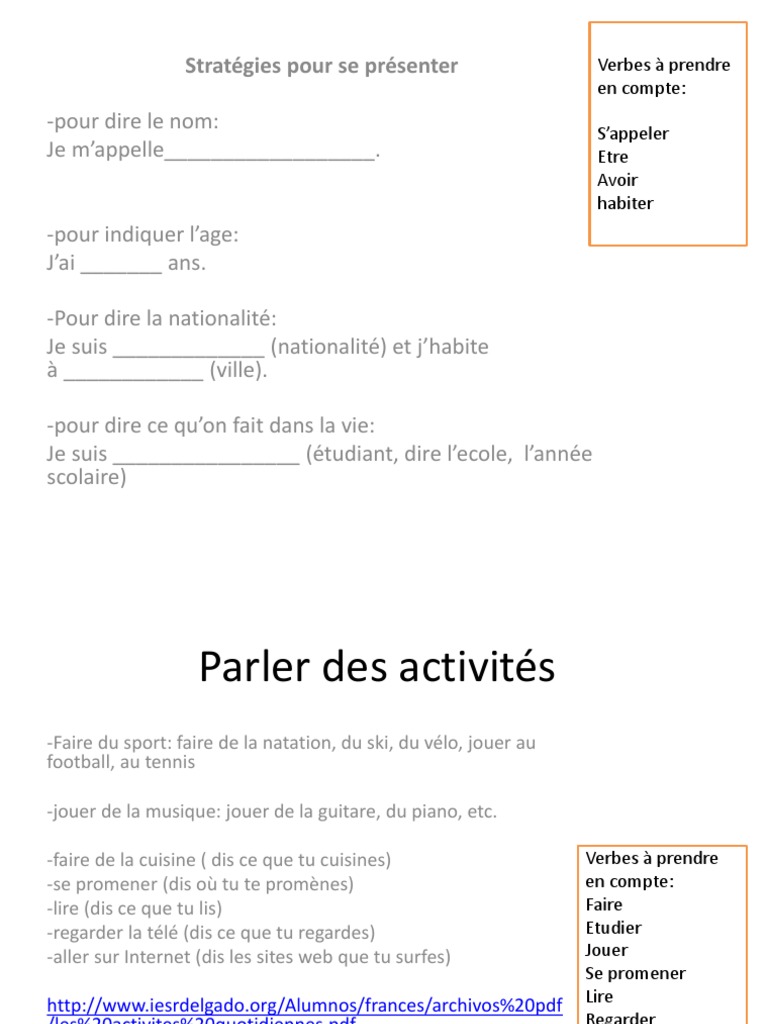 Stratégies pour se présenter

-pour dire le nom:
Je m'appelle__________________.

-pour indiquer l'age:
J'ai _______ ans.

-Pour dire la nationalité:
Je suis _____________ (nationalité) et j'habite à ____________ (ville).

-pour dire ce qu'on fait dans la vie:
Je suis ________________ (étudiant, dire l'ecole, l'année scolaire)

Verbes à prendre en compte:

S'appeler
Etre
Avoir
habiter

Parler des activités

-Faire du sport: faire de la natation, du ski, du vélo, jouer au football, au tennis

-jouer de la musique: jouer de la guitare, du piano, etc.

-faire de la cuisine ( dis ce que tu cuisines)
-se promener (dis où tu te promènes)
-lire (dis ce que tu lis)
-regarder la télé (dis ce que tu regardes)
-aller sur Internet (dis les sites web que tu surfes)

http://www.iesrdelgado.org/Alumnos/frances/archivos%20pdf/les%20activites%20quotidiennes.pdf

Verbes à prendre en compte:
Faire
Etudier
Jouer
Se promener
Lire
Regarder